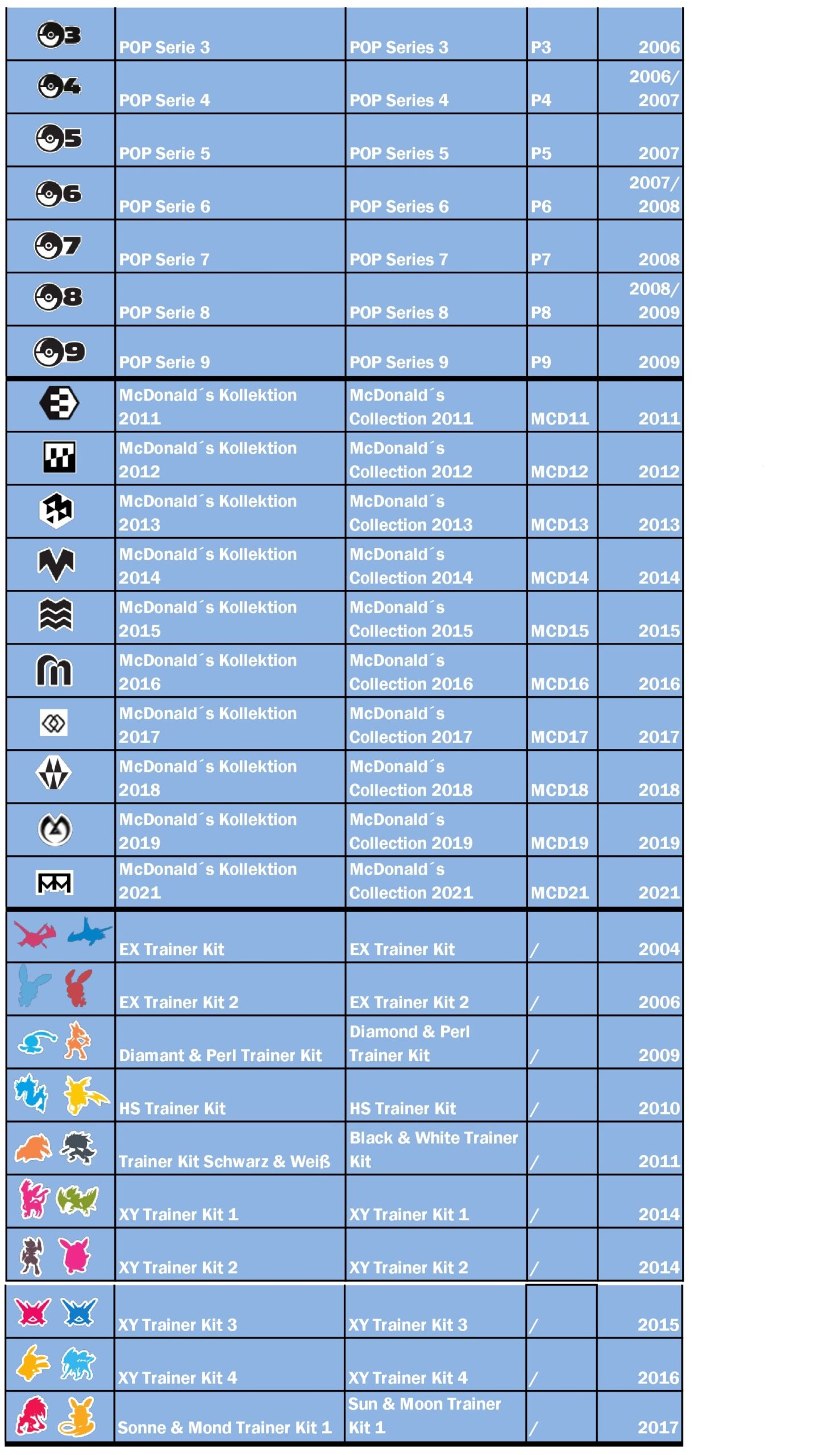 | | | | | |
|---|---|---|---|---|
| 3 | POP Serie 3 | POP Series 3 | P3 | 2006 |
| 4 | POP Serie 4 | POP Series 4 | P4 | 2006/ 2007 |
| 5 | POP Serie 5 | POP Series 5 | P5 | 2007 |
| 6 | POP Serie 6 | POP Series 6 | P6 | 2007/ 2008 |
| 7 | POP Serie 7 | POP Series 7 | P7 | 2008 |
| 8 | POP Serie 8 | POP Series 8 | P8 | 2008/ 2009 |
| 9 | POP Serie 9 | POP Series 9 | P9 | 2009 |
| | McDonald´s Kollektion 2011 | McDonald´s Collection 2011 | MCD11 | 2011 |
| | McDonald´s Kollektion 2012 | McDonald´s Collection 2012 | MCD12 | 2012 |
| | McDonald´s Kollektion 2013 | McDonald´s Collection 2013 | MCD13 | 2013 |
| | McDonald´s Kollektion 2014 | McDonald´s Collection 2014 | MCD14 | 2014 |
| | McDonald´s Kollektion 2015 | McDonald´s Collection 2015 | MCD15 | 2015 |
| | McDonald´s Kollektion 2016 | McDonald´s Collection 2016 | MCD16 | 2016 |
| | McDonald´s Kollektion 2017 | McDonald´s Collection 2017 | MCD17 | 2017 |
| | McDonald´s Kollektion 2018 | McDonald´s Collection 2018 | MCD18 | 2018 |
| | McDonald´s Kollektion 2019 | McDonald´s Collection 2019 | MCD19 | 2019 |
| | McDonald´s Kollektion 2021 | McDonald´s Collection 2021 | MCD21 | 2021 |
| | EX Trainer Kit | EX Trainer Kit | / | 2004 |
| | EX Trainer Kit 2 | EX Trainer Kit 2 | / | 2006 |
| | Diamant & Perl Trainer Kit | Diamond & Perl Trainer Kit | / | 2009 |
| | HS Trainer Kit | HS Trainer Kit | / | 2010 |
| | Trainer Kit Schwarz & Weiß | Black & White Trainer Kit | / | 2011 |
| | XY Trainer Kit 1 | XY Trainer Kit 1 | / | 2014 |
| | XY Trainer Kit 2 | XY Trainer Kit 2 | / | 2014 |
| | XY Trainer Kit 3 | XY Trainer Kit 3 | / | 2015 |
| | XY Trainer Kit 4 | XY Trainer Kit 4 | / | 2016 |
| | Sonne & Mond Trainer Kit 1 | Sun & Moon Trainer Kit 1 | / | 2017 |